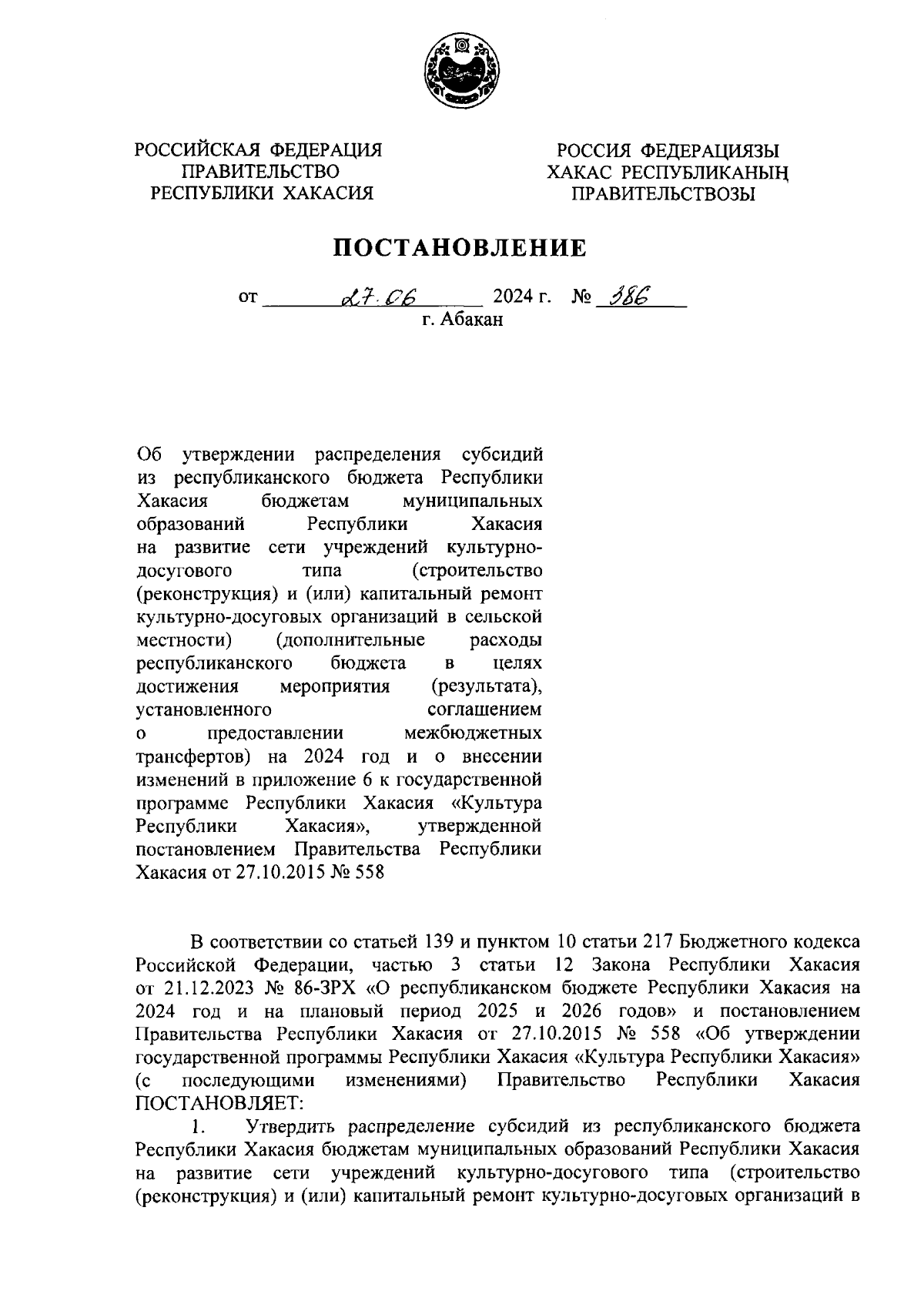 РОССИЙСКАЯ ФЕДЕРАЦИЯ
ПРАВИТЕЛЬСТВО
РЕСПУБЛИКИ ХАКАСИЯ

РОССИЯ ФЕДЕРАЦИЯЗЫ
ХАКАС РЕСПУБЛИКАНЫҢ
ПРАВИТЕЛЬСТВОЗЫ

ПОСТАНОВЛЕНИЕ

от 27.06 2024 г. № 386
г. Абакан

Об утверждении распределения субсидий из республиканского бюджета Республики Хакасия бюджетам муниципальных образований Республики Хакасия на развитие сети учреждений культурно-досугового типа (строительство (реконструкция) и (или) капитальный ремонт культурно-досуговых организаций в сельской местности) (дополнительные расходы республиканского бюджета в целях достижения мероприятия (результата), установленного соглашением о предоставлении межбюджетных трансфертов) на 2024 год и о внесении изменений в приложение 6 к государственной программе Республики Хакасия «Культура Республики Хакасия», утвержденной постановлением Правительства Республики Хакасия от 27.10.2015 № 558

В соответствии со статьей 139 и пунктом 10 статьи 217 Бюджетного кодекса Российской Федерации, частью 3 статьи 12 Закона Республики Хакасия от 21.12.2023 № 86-ЗРХ «О республиканском бюджете Республики Хакасия на 2024 год и на плановый период 2025 и 2026 годов» и постановлением Правительства Республики Хакасия от 27.10.2015 № 558 «Об утверждении государственной программы Республики Хакасия «Культура Республики Хакасия» (с последующими изменениями) Правительство Республики Хакасия ПОСТАНОВЛЯЕТ:

1. Утвердить распределение субсидий из республиканского бюджета Республики Хакасия бюджетам муниципальных образований Республики Хакасия на развитие сети учреждений культурно-досугового типа (строительство (реконструкция) и (или) капитальный ремонт культурно-досуговых организаций в